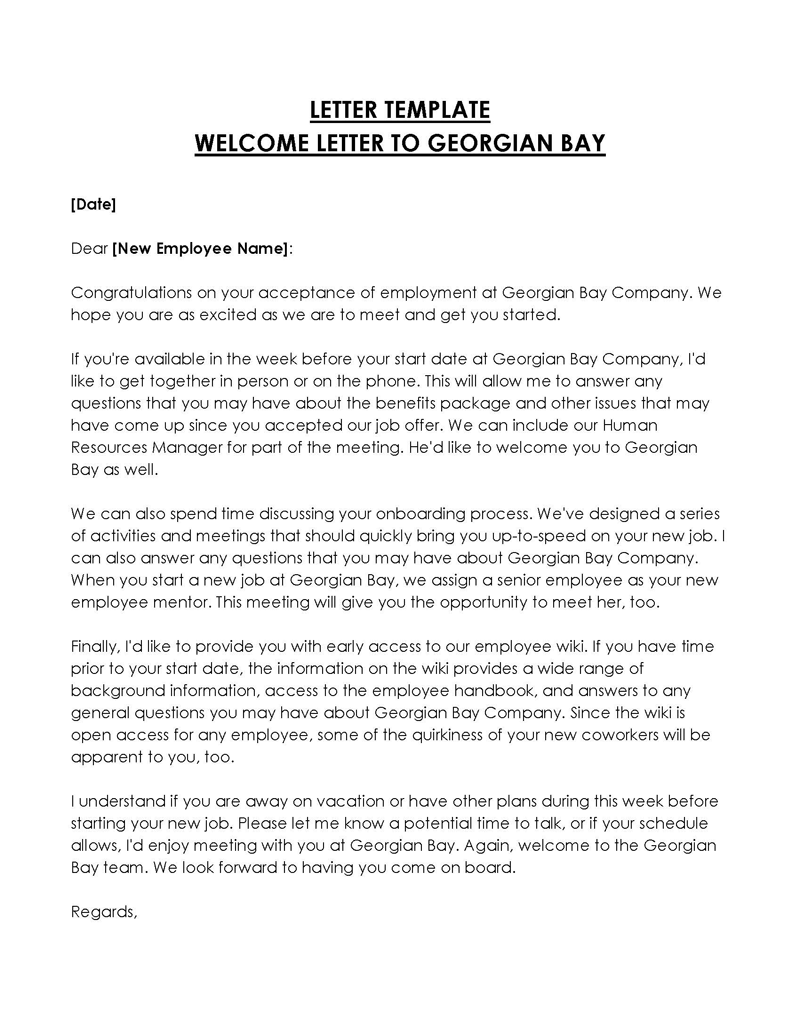 LETTER TEMPLATE
WELCOME LETTER TO GEORGIAN BAY

[Date]

Dear [New Employee Name]:

Congratulations on your acceptance of employment at Georgian Bay Company. We hope you are as excited as we are to meet and get you started.

If you're available in the week before your start date at Georgian Bay Company, I'd like to get together in person or on the phone. This will allow me to answer any questions that you may have about the benefits package and other issues that may have come up since you accepted our job offer. We can include our Human Resources Manager for part of the meeting. He'd like to welcome you to Georgian Bay as well.

We can also spend time discussing your onboarding process. We've designed a series of activities and meetings that should quickly bring you up-to-speed on your new job. I can also answer any questions that you may have about Georgian Bay Company. When you start a new job at Georgian Bay, we assign a senior employee as your new employee mentor. This meeting will give you the opportunity to meet her, too.

Finally, I'd like to provide you with early access to our employee wiki. If you have time prior to your start date, the information on the wiki provides a wide range of background information, access to the employee handbook, and answers to any general questions you may have about Georgian Bay Company. Since the wiki is open access for any employee, some of the quirkiness of your new coworkers will be apparent to you, too.

I understand if you are away on vacation or have other plans during this week before starting your new job. Please let me know a potential time to talk, or if your schedule allows, I'd enjoy meeting with you at Georgian Bay. Again, welcome to the Georgian Bay team. We look forward to having you come on board.

Regards,